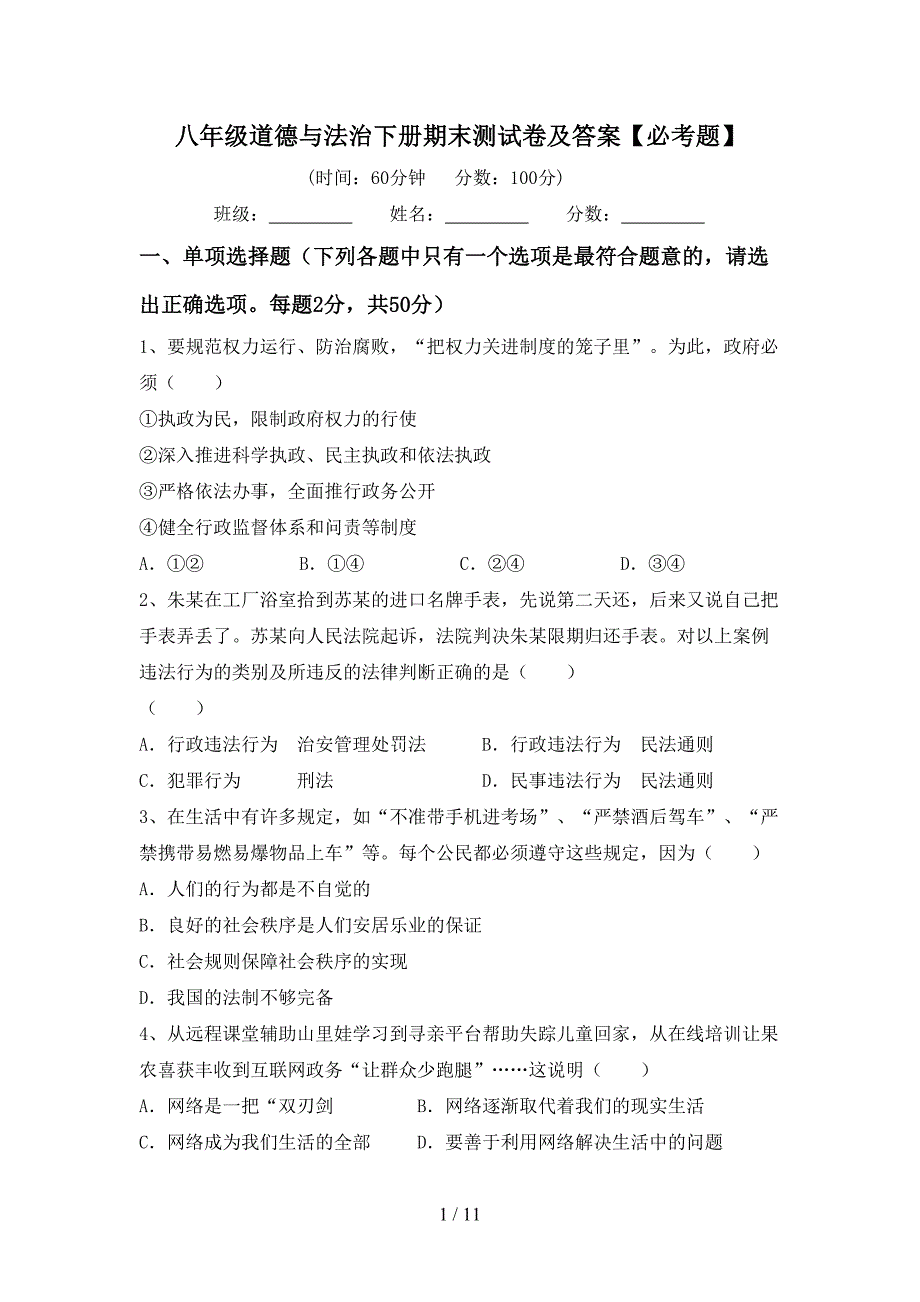 八年级道德与法治下册期末测试卷及答案【必考题】

(时间：60分钟　分数：100分)

班级：＿＿＿＿＿　姓名：＿＿＿＿＿　分数：＿＿＿＿＿

一、单项选择题（下列各题中只有一个选项是最符合题意的，请选出正确选项。每题2分，共50分）

1、要规范权力运行、防治腐败，“把权力关进制度的笼子里”。为此，政府必须（　　）

①执政为民，限制政府权力的行使

②深入推进科学执政、民主执政和依法执政

③严格依法办事，全面推行政务公开

④健全行政监督体系和问责等制度

A．①②　　B．①④　　C．②④　　D．③④

2、朱某在工厂浴室拾到苏某的进口名牌手表，先说第二天还，后来又说自己把手表弄丢了。苏某向人民法院起诉，法院判决朱某限期归还手表。对以上案例违法行为的类别及所违反的法律判断正确的是（　　）

（　　）

A．行政违法行为　治安管理处罚法　　B．行政违法行为　民法通则

C．犯罪行为　　刑法　　D．民事违法行为　民法通则

3、在生活中有许多规定，如“不准带手机进考场”、“严禁酒后驾车”、“严禁携带易燃易爆物品上车”等。每个公民都必须遵守这些规定，因为（　　）

A．人们的行为都是不自觉的

B．良好的社会秩序是人们安居乐业的保证

C．社会规则保障社会秩序的实现

D．我国的法制不够完备

4、从远程课堂辅助山里娃学习到寻亲平台帮助失踪儿童回家，从在线培训让果农喜获丰收到互联网政务“让群众少跑腿”……这说明（　　）

A．网络是一把“双刃剑　　B．网络逐渐取代着我们的现实生活

C．网络成为我们生活的全部　　D．要善于利用网络解决生活中的问题

1 / 11